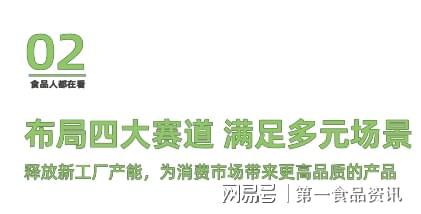 02

食品人都在看

布局四大赛道 满足多元场景

释放新工厂产能，为消费市场带来更高品质的产品

网易号 | 第一食品资讯